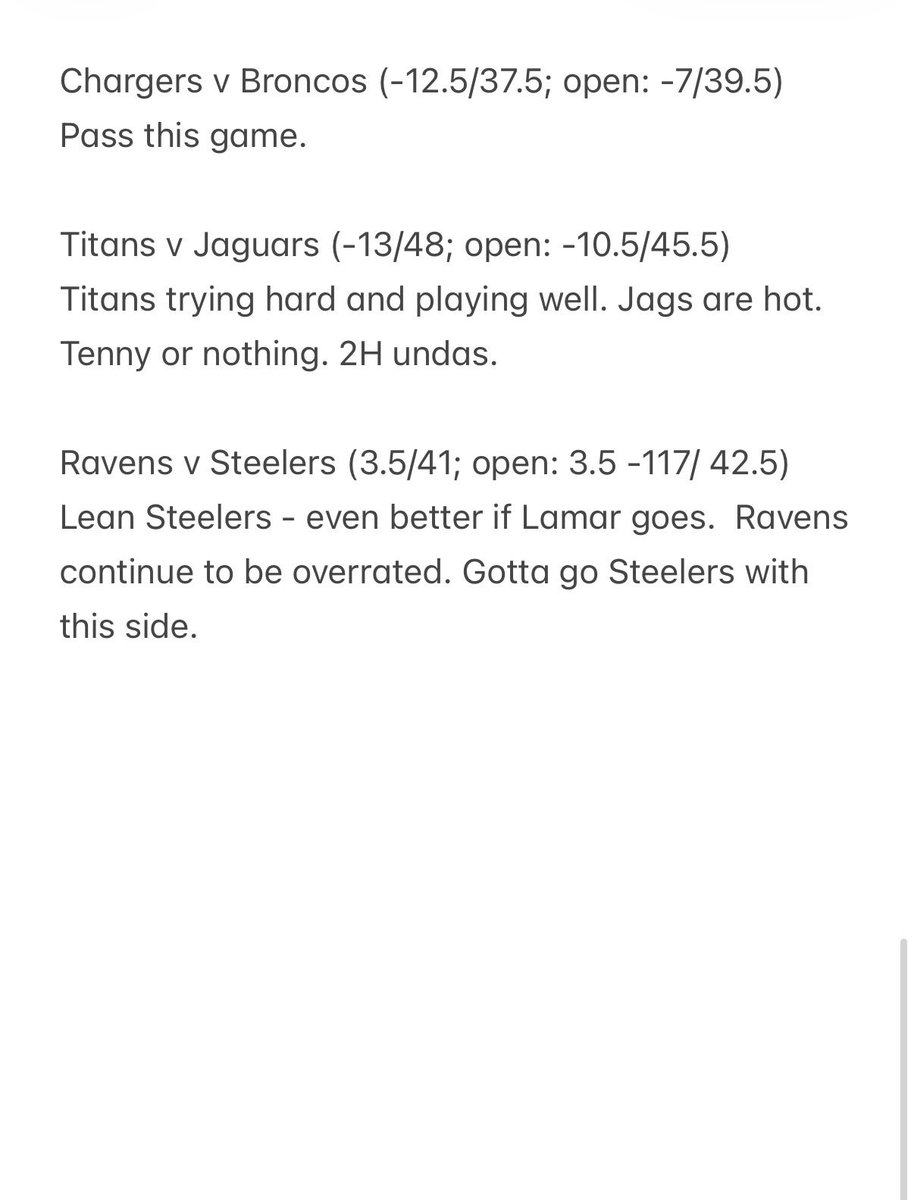 Chargers v Broncos (-12.5/37.5; open: -7/39.5)
Pass this game.

Titans v Jaguars (-13/48; open: -10.5/45.5)
Titans trying hard and playing well. Jags are hot. Tenny or nothing. 2H undas.

Ravens v Steelers (3.5/41; open: 3.5 -117/ 42.5)
Lean Steelers - even better if Lamar goes. Ravens continue to be overrated. Gotta go Steelers with this side.